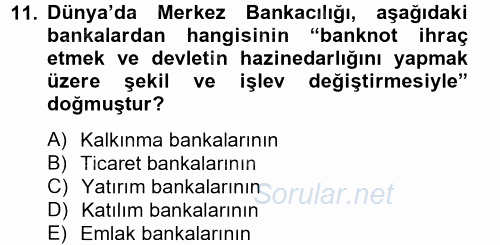 11. Dünya'da Merkez Bankacılığı, aşağıdaki bankalardan hangisinin "banknot ihraç etmek ve devletin hazinedarlığını yapmak üzere şekil ve işlev değiştirmesiyle" doğmuştur?

A) Kalkınma bankalarının
B) Ticaret bankalarının
C) Yatırım bankalarının
D) Katılım bankalarının
E) Emlak bankalarının

Sorular.net